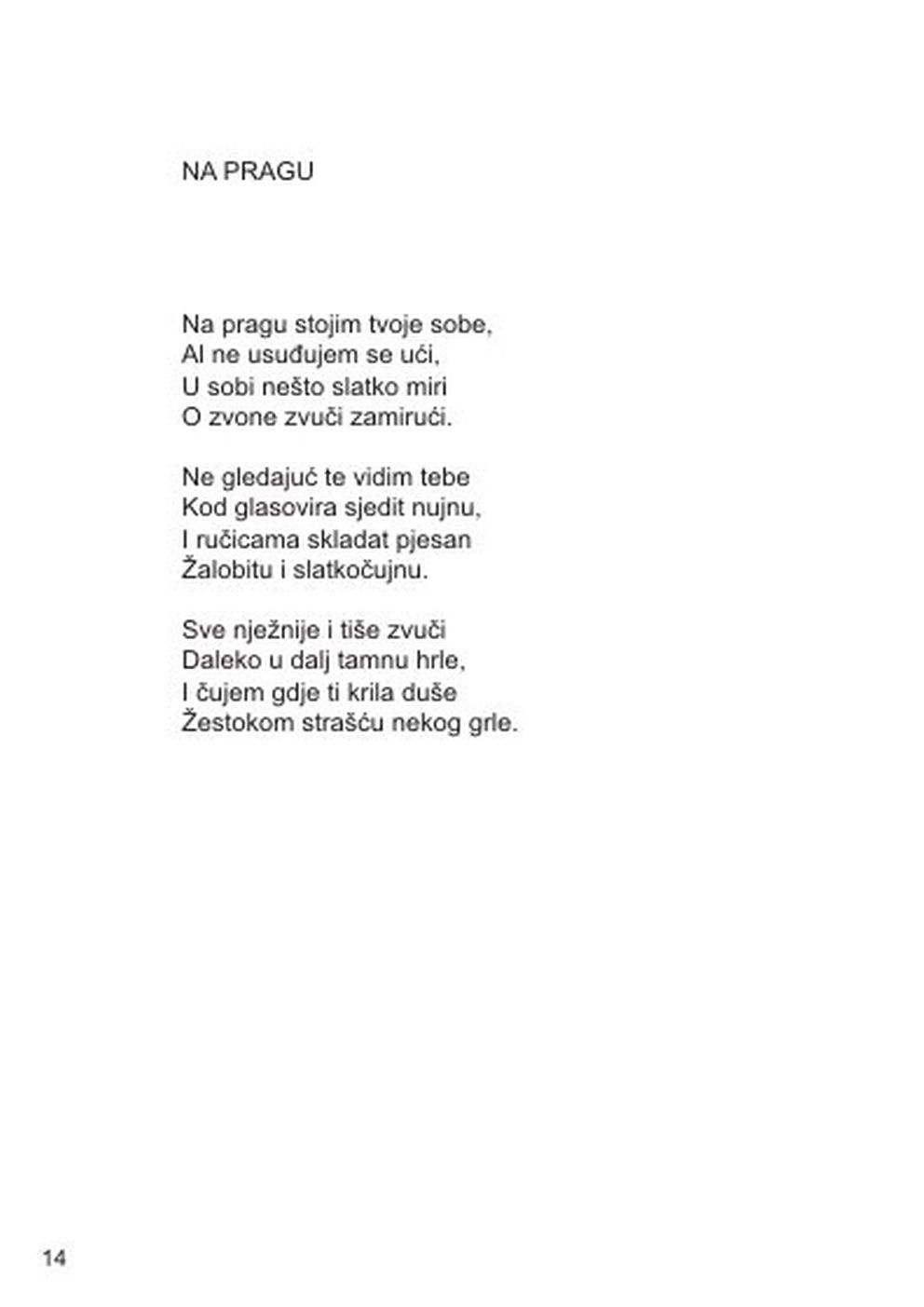 NA PRAGU

Na pragu stojim tvoje sobe,
Al ne usuđujem se ući,
U sobi nešto slatko miri
O zvone zvuči zamirući.

Ne gledajuć te vidim tebe
Kod glasovira sjedit nujnu,
I ručicama skladat pjesan
Žalobitu i slatkočujnu.

Sve nježnije i tiše zvuči
Daleko u dalj tamnu hrle,
I čujem gdje ti krila duše
Žestokom strašću nekog grle.

14